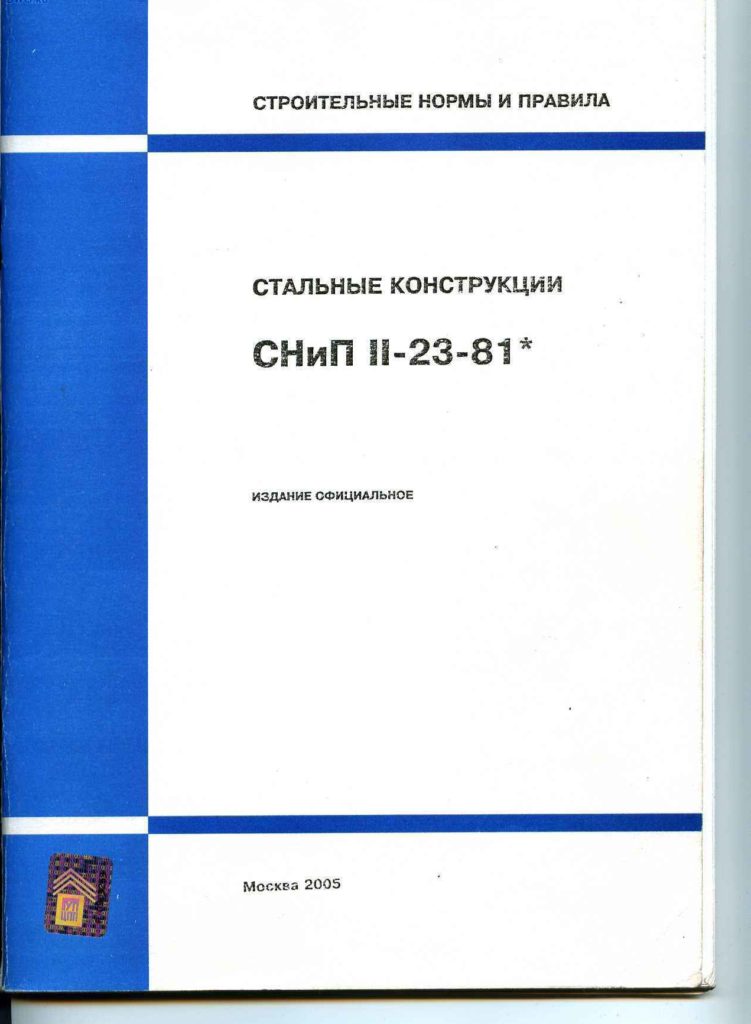 СТРОИТЕЛЬНЫЕ НОРМЫ И ПРАВИЛА

СТАЛЬНЫЕ КОНСТРУКЦИИ

СНиП II-23-81*

ИЗДАНИЕ ОФИЦИАЛЬНОЕ

Москва 2005